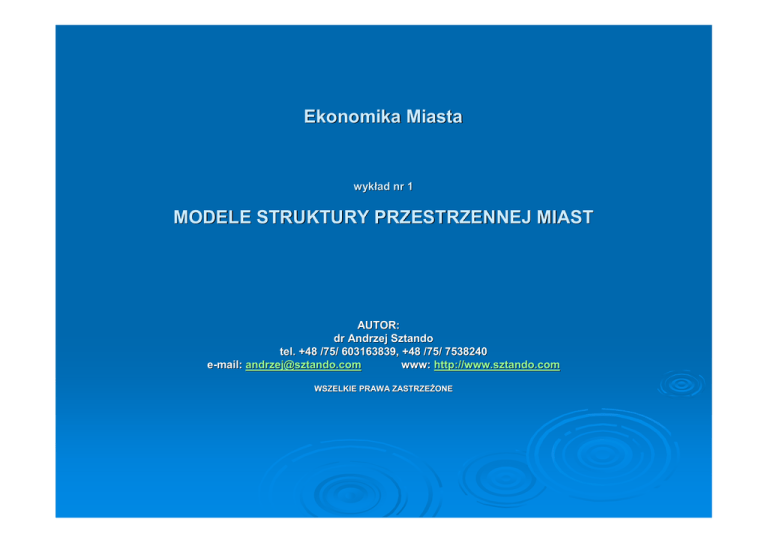 Ekonomika Miasta

wykład nr 1

MODELE STRUKTURY PRZESTRZENNEJ MIAST

AUTOR:
dr Andrzej Sztando
tel. +48 /75/ 603163839, +48 /75/ 7538240
e-mail: andrzej@sztando.com www: http://www.sztando.com

WSZELKIE PRAWA ZASTRZEŻONE